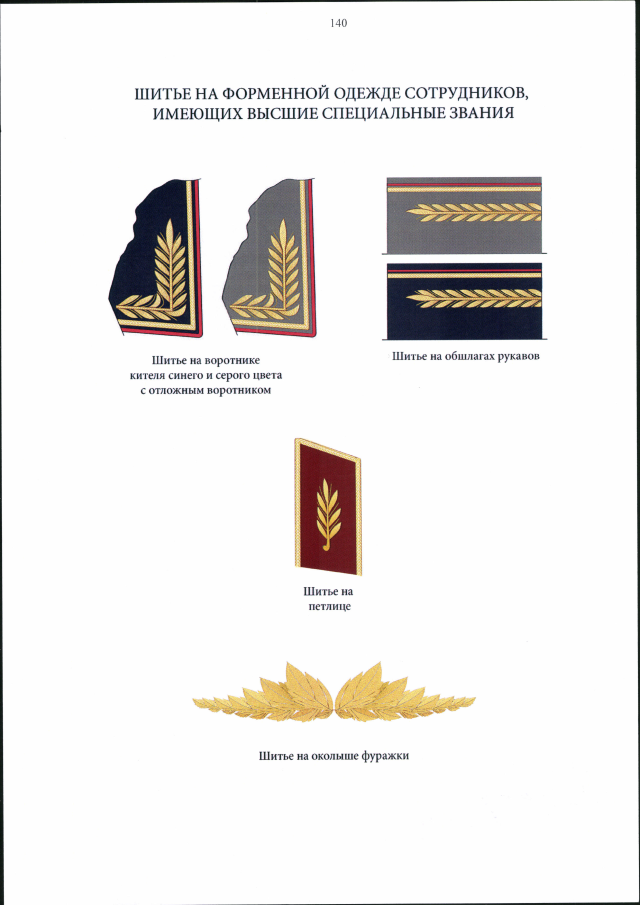 140

ШИТЬЕ НА ФОРМЕННОЙ ОДЕЖДЕ СОТРУДНИКОВ, ИМЕЮЩИХ ВЫСШИЕ СПЕЦИАЛЬНЫЕ ЗВАНИЯ

Шитье на воротнике
кителя синего и серого цвета
с отложным воротником

Шитье на обшлагах рукавов

Шитье на
петлице

Шитье на околыше фуражки